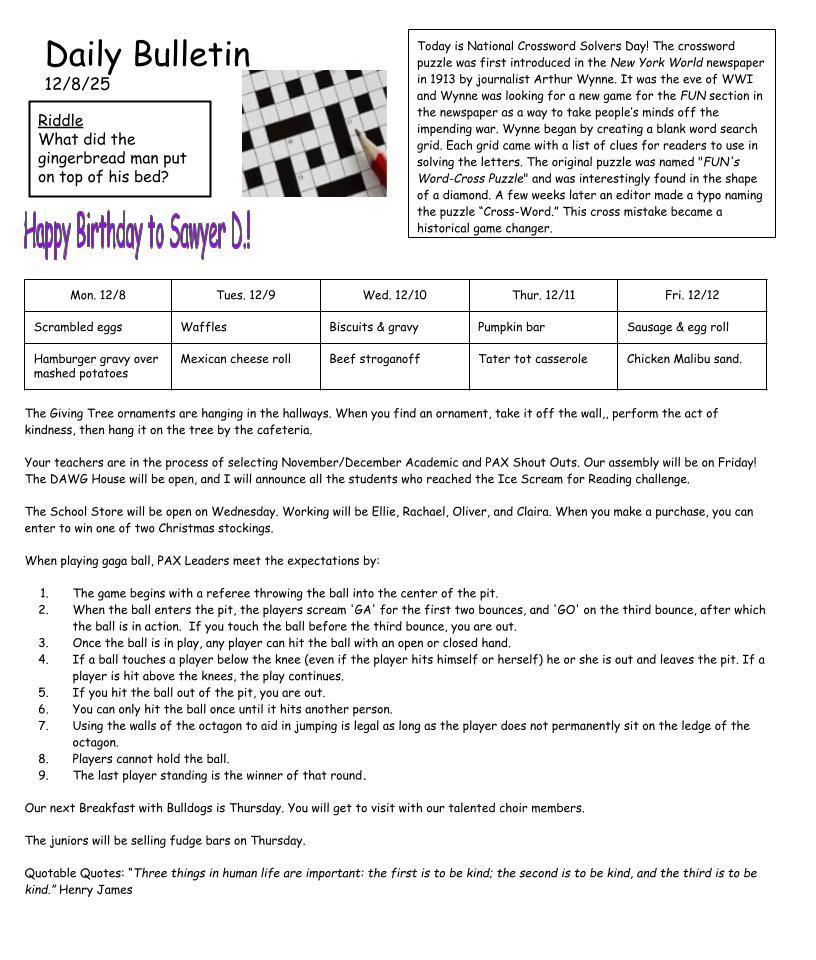 Daily Bulletin
12/8/25

Riddle
What did the gingerbread man put on top of his bed?

Happy Birthday to Sawyer D.!

Today is National Crossword Solvers Day! The crossword puzzle was first introduced in the New York World newspaper in 1913 by journalist Arthur Wynne. It was the eve of WWI and Wynne was looking for a new game for the FUN section in the newspaper as a way to take people's minds off the impending war. Wynne began by creating a blank word search grid. Each grid came with a list of clues for readers to use in solving the letters. The original puzzle was named "FUN's Word-Cross Puzzle" and was interestingly found in the shape of a diamond. A few weeks later an editor made a typo naming the puzzle "Cross-Word." This cross mistake became a historical game changer.

| Mon. 12/8 | Tues. 12/9 | Wed. 12/10 | Thur. 12/11 | Fri. 12/12 |
|---|---|---|---|---|
| Scrambled eggs | Waffles | Biscuits & gravy | Pumpkin bar | Sausage & egg roll |
| Hamburger gravy over mashed potatoes | Mexican cheese roll | Beef stroganoff | Tater tot casserole | Chicken Malibu sand. |

The Giving Tree ornaments are hanging in the hallways. When you find an ornament, take it off the wall,, perform the act of kindness, then hang it on the tree by the cafeteria.

Your teachers are in the process of selecting November/December Academic and PAX Shout Outs. Our assembly will be on Friday! The DAWG House will be open, and I will announce all the students who reached the Ice Scream for Reading challenge.

The School Store will be open on Wednesday. Working will be Ellie, Rachael, Oliver, and Claira. When you make a purchase, you can enter to win one of two Christmas stockings.

When playing gaga ball, PAX Leaders meet the expectations by:

1. The game begins with a referee throwing the ball into the center of the pit.
2. When the ball enters the pit, the players scream 'GA' for the first two bounces, and 'GO' on the third bounce, after which the ball is in action. If you touch the ball before the third bounce, you are out.
3. Once the ball is in play, any player can hit the ball with an open or closed hand.
4. If a ball touches a player below the knee (even if the player hits himself or herself) he or she is out and leaves the pit. If a player is hit above the knees, the play continues.
5. If you hit the ball out of the pit, you are out.
6. You can only hit the ball once until it hits another person.
7. Using the walls of the octagon to aid in jumping is legal as long as the player does not permanently sit on the ledge of the octagon.
8. Players cannot hold the ball.
9. The last player standing is the winner of that round.

Our next Breakfast with Bulldogs is Thursday. You will get to visit with our talented choir members.

The juniors will be selling fudge bars on Thursday.

Quotable Quotes: "Three things in human life are important: the first is to be kind; the second is to be kind, and the third is to be kind." Henry James